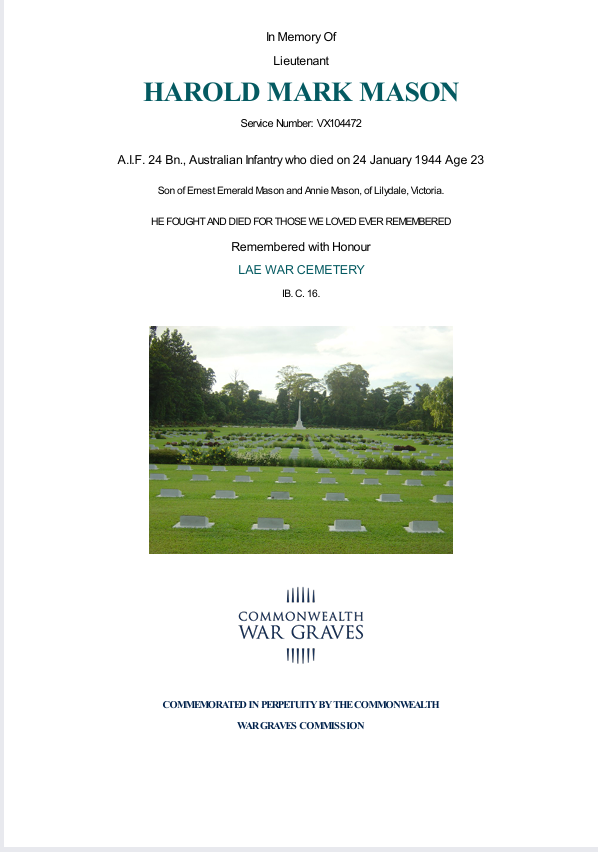 In Memory Of

Lieutenant

HAROLD MARK MASON

Service Number: VX104472

A.I.F. 24 Bn., Australian Infantry who died on 24 January 1944 Age 23

Son of Ernest Emerald Mason and Annie Mason, of Lilydale, Victoria.

HE FOUGHT AND DIED FOR THOSE WE LOVED EVER REMEMBERED

Remembered with Honour

LAE WAR CEMETERY

IB. C. 16.

COMMONWEALTH WAR GRAVES

COMMEMORATED IN PERPETUITY BY THE COMMONWEALTH WAR GRAVES COMMISSION